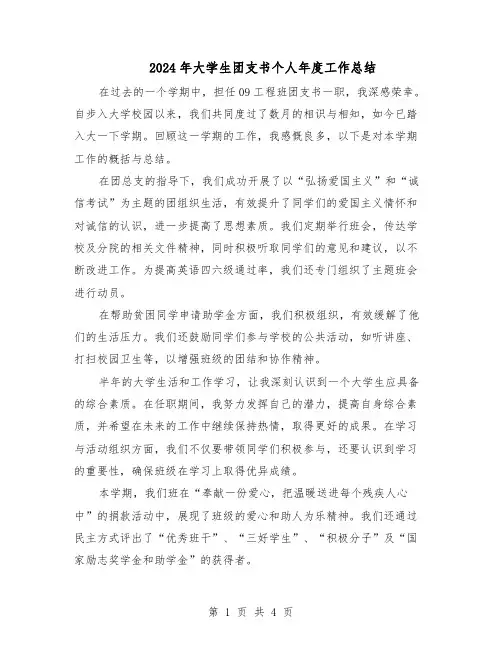 2024年大学生团支书个人年度工作总结

在过去的一个学期中，担任09工程班团支书一职，我深感荣幸。自步入大学校园以来，我们共同度过了数月的相识与相知，如今已踏入大一下学期。回顾这一学期的工作，我感慨良多，以下是对本学期工作的概括与总结。

在团总支的指导下，我们成功开展了以“弘扬爱国主义”和“诚信考试”为主题的团组织生活，有效提升了同学们的爱国主义情怀和对诚信的认识，进一步提高了思想素质。我们定期举行班会，传达学校及分院的相关文件精神，同时积极听取同学们的意见和建议，以不断改进工作。为提高英语四六级通过率，我们还专门组织了主题班会进行动员。

在帮助贫困同学申请助学金方面，我们积极组织，有效缓解了他们的生活压力。我们还鼓励同学们参与学校的公共活动，如听讲座、打扫校园卫生等，以增强班级的团结和协作精神。

半年的大学生活和工作学习，让我深刻认识到一个大学生应具备的综合素质。在任职期间，我努力发挥自己的潜力，提高自身综合素质，并希望在未来的工作中继续保持热情，取得更好的成果。在学习与活动组织方面，我们不仅要带领同学们积极参与，还要认识到学习的重要性，确保班级在学习上取得优异成绩。

本学期，我们班在“奉献一份爱心，把温暖送进每个残疾人心中”的捐款活动中，展现了班级的爱心和助人为乐精神。我们还通过民主方式评出了“优秀班干”、“三好学生”、“积极分子”及“国家励志奖学金和助学金”的获得者。

第 1 页 共 4 页